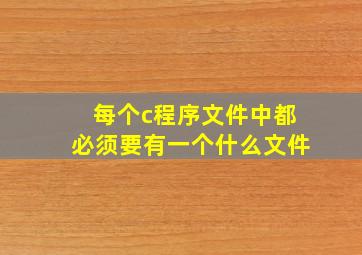 每个c程序文件中都必须要有一个什么文件